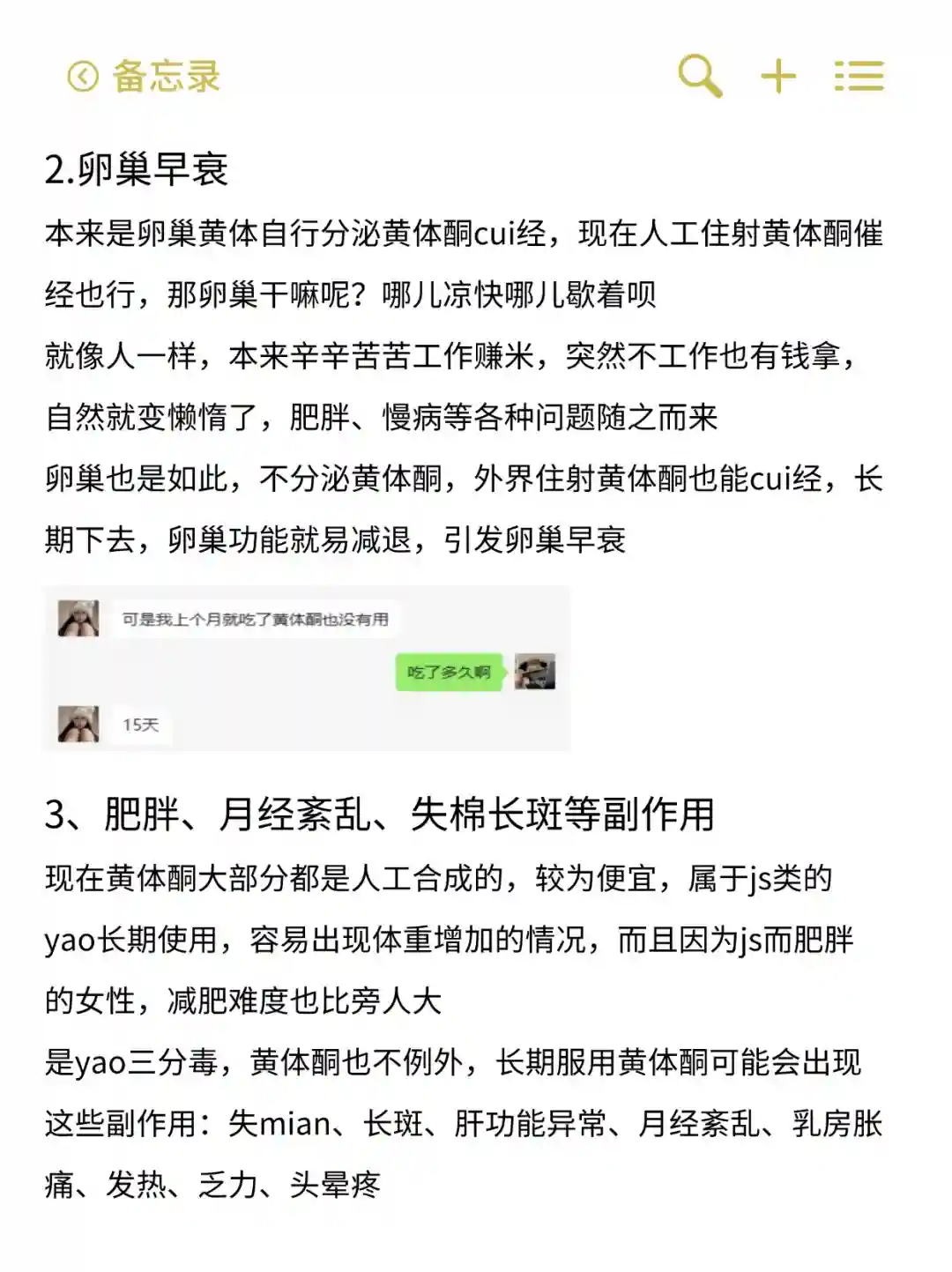 备忘录

2.卵巢早衰

本来是卵巢黄体自行分泌黄体酮cui经，现在人工住射黄体酮催经也行，那卵巢干嘛呢？哪儿凉快哪儿歇着呗

就像人一样，本来辛辛苦苦工作赚米，突然不工作也有钱拿，自然就变懒惰了，肥胖、慢病等各种问题随之而来

卵巢也是如此，不分泌黄体酮，外界住射黄体酮也能cui经，长期下去，卵巢功能就易减退，引发卵巢早衰

可是我上个月就吃了黄体酮也没有用

吃了多久啊

15天

3、肥胖、月经紊乱、失棉长斑等副作用

现在黄体酮大部分都是人工合成的，较为便宜，属于js类的yao长期使用，容易出现体重增加的情况，而且因为js而肥胖的女性，减肥难度也比旁人大

是yao三分毒，黄体酮也不例外，长期服用黄体酮可能会出现这些副作用：失mian、长斑、肝功能异常、月经紊乱、乳房胀痛、发热、乏力、头晕疼